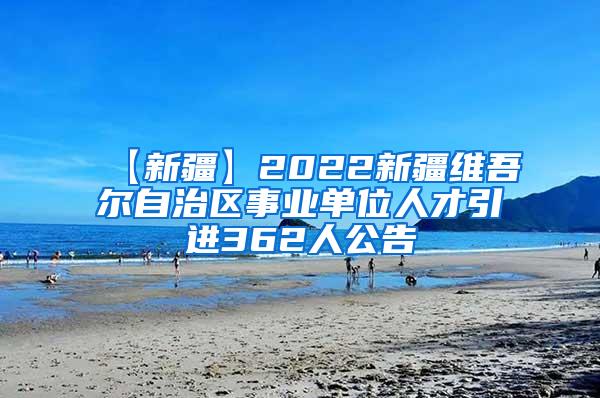 【新疆】2022新疆维吾尔自治区事业单位人才引进362人公告